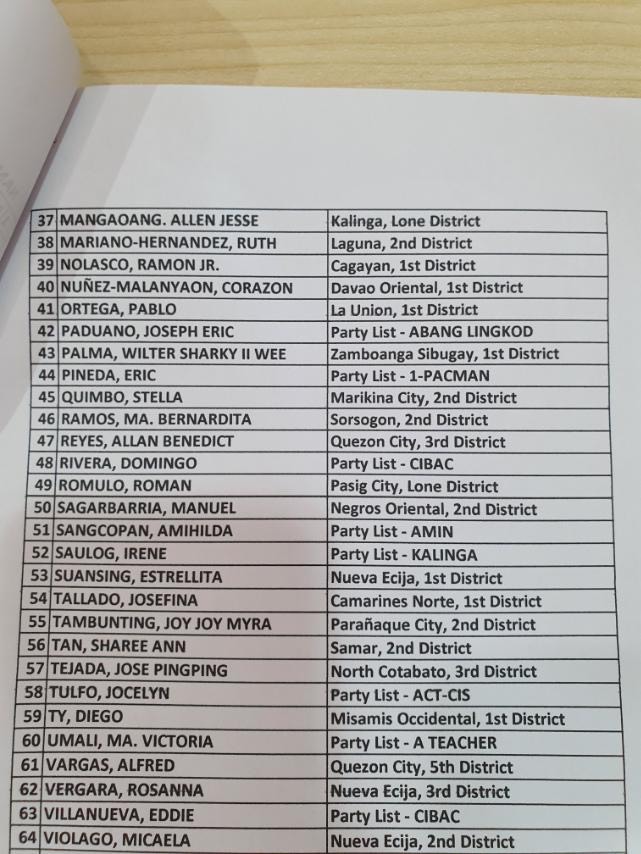 | | | |
|---|---|---|
| 37 | MANGAOANG. ALLEN JESSE | Kalinga, Lone District |
| 38 | MARIANO-HERNANDEZ, RUTH | Laguna, 2nd District |
| 39 | NOLASCO, RAMON JR. | Cagayan, 1st District |
| 40 | NUÑEZ-MALANYAON, CORAZON | Davao Oriental, 1st District |
| 41 | ORTEGA, PABLO | La Union, 1st District |
| 42 | PADUANO, JOSEPH ERIC | Party List - ABANG LINGKOD |
| 43 | PALMA, WILTER SHARKY II WEE | Zamboanga Sibugay, 1st District |
| 44 | PINEDA, ERIC | Party List - 1-PACMAN |
| 45 | QUIMBO, STELLA | Marikina City, 2nd District |
| 46 | RAMOS, MA. BERNARDITA | Sorsogon, 2nd District |
| 47 | REYES, ALLAN BENEDICT | Quezon City, 3rd District |
| 48 | RIVERA, DOMINGO | Party List - CIBAC |
| 49 | ROMULO, ROMAN | Pasig City, Lone District |
| 50 | SAGARBARRIA, MANUEL | Negros Oriental, 2nd District |
| 51 | SANGCOPAN, AMIHILDA | Party List - AMIN |
| 52 | SAULOG, IRENE | Party List - KALINGA |
| 53 | SUANSING, ESTRELLITA | Nueva Ecija, 1st District |
| 54 | TALLADO, JOSEFINA | Camarines Norte, 1st District |
| 55 | TAMBUNTING, JOY JOY MYRA | Parañaque City, 2nd District |
| 56 | TAN, SHAREE ANN | Samar, 2nd District |
| 57 | TEJADA, JOSE PINGPING | North Cotabato, 3rd District |
| 58 | TULFO, JOCELYN | Party List - ACT-CIS |
| 59 | TY, DIEGO | Misamis Occidental, 1st District |
| 60 | UMALI, MA. VICTORIA | Party List - A TEACHER |
| 61 | VARGAS, ALFRED | Quezon City, 5th District |
| 62 | VERGARA, ROSANNA | Nueva Ecija, 3rd District |
| 63 | VILLANUEVA, EDDIE | Party List - CIBAC |
| 64 | VIOLAGO, MICAELA | Nueva Ecija, 2nd District |